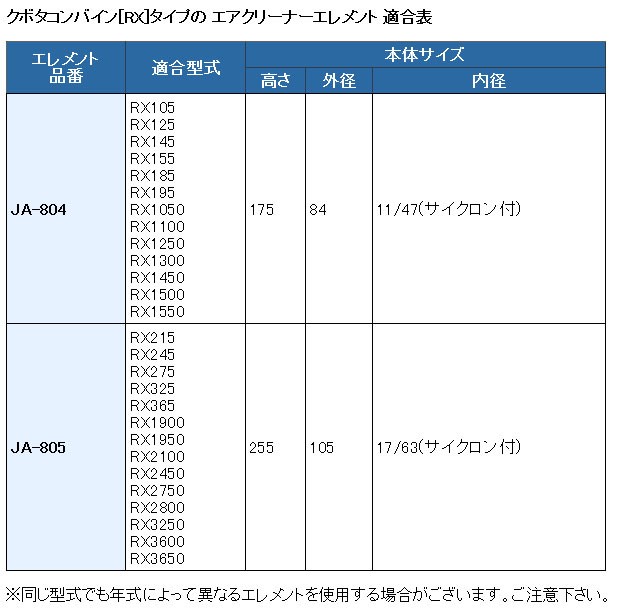 クボタコンバイン[RX]タイプの エアクリーナーエレメント 適合表

| エレメント品番 | 適合型式 | 本体サイズ 高さ | 本体サイズ 外径 | 本体サイズ 内径 |
|---|---|---|---|---|
| JA-804 | RX105 RX125 RX145 RX155 RX185 RX195 RX1050 RX1100 RX1250 RX1300 RX1450 RX1500 RX1550 | 175 | 84 | 11/47(サイクロン付) |
| JA-805 | RX215 RX245 RX275 RX325 RX365 RX1900 RX1950 RX2100 RX2450 RX2750 RX2800 RX3250 RX3600 RX3650 | 255 | 105 | 17/63(サイクロン付) |

※同じ型式でも年式によって異なるエレメントを使用する場合がございます。ご注意下さい。